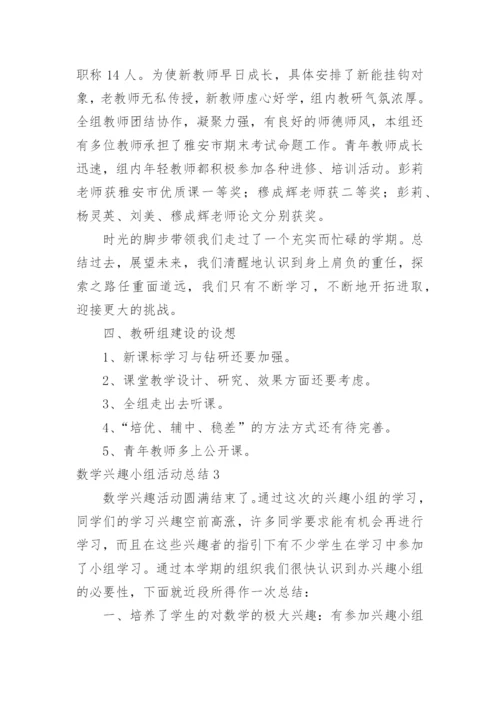 职称 14 人。为使新教师早日成长，具体安排了新能挂钩对象，老教师无私传授，新教师虚心好学，组内教研气氛浓厚。全组教师团结协作，凝聚力强，有良好的师德师风，本组还有多位教师承担了雅安市期末考试命题工作。青年教师成长迅速，组内年轻教师都积极参加各种进修、培训活动。彭莉老师获雅安市优质课一等奖；穆成辉老师获二等奖；彭莉、杨灵英、刘美、穆成辉老师论文分别获奖。

时光的脚步带领我们走过了一个充实而忙碌的学期。总结过去，展望未来，我们清醒地认识到身上肩负的重任，探索之路任重面道远，我们只有不断学习，不断地开拓进取，迎接更大的挑战。

四、教研组建设的设想

1、新课标学习与钻研还要加强。

2、课堂教学设计、研究、效果方面还要考虑。

3、全组走出去听课。

4、“培优、辅中、稳差”的方法方式还有待完善。

5、青年教师多上公开课。

数学兴趣小组活动总结 3

数学兴趣活动圆满结束了。通过这次的兴趣小组的学习，同学们的学习兴趣空前高涨，许多同学要求能有机会再进行学习，而且在这些兴趣者的指引下有不少学生在学习中参加了小组学习。通过本学期的组织我们很快认识到办兴趣小组的必要性，下面就近段所得作一次总结：

一、培养了学生的对数学的极大兴趣：有参加兴趣小组